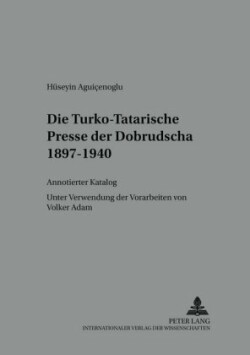 Hüseyin Aguiçenoglu

Die Turko-Tatarische Presse der Dobrudscha 1897-1940

Annotierter Katalog

Unter Verwendung der Vorarbeiten von Volker Adam

PETER LANG
INTERNATIONALER VERLAG DER WISSENSCHAFTEN